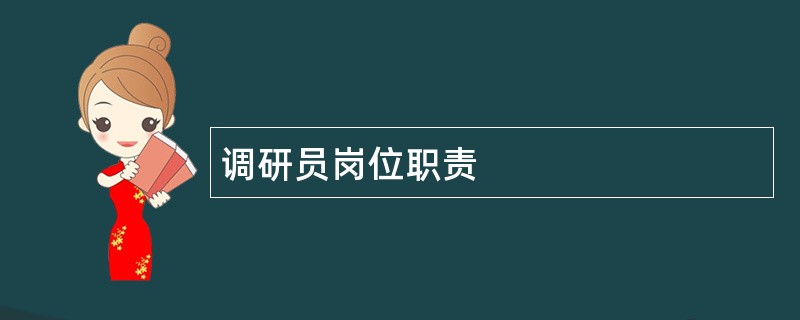 调研员岗位职责